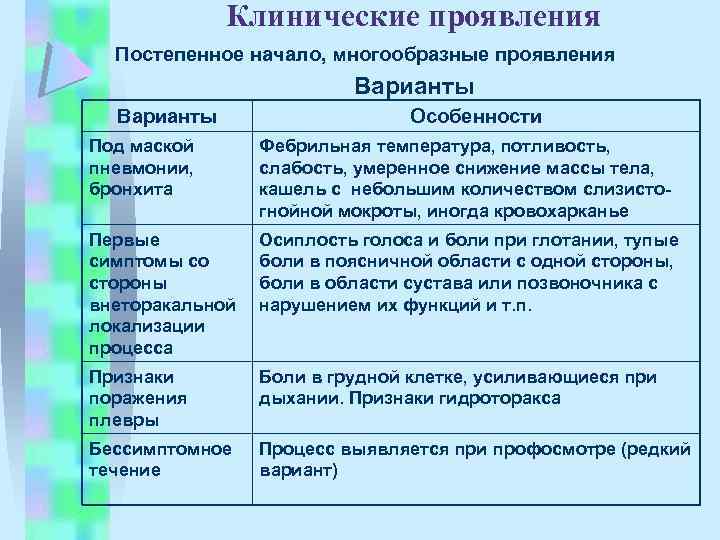 Клинические проявления

Постепенное начало, многообразные проявления

Варианты

| Варианты | Особенности |
|---|---|
| Под маской пневмонии, бронхита | Фебрильная температура, потливость, слабость, умеренное снижение массы тела, кашель с небольшим количеством слизисто-гнойной мокроты, иногда кровохарканье |
| Первые симптомы со стороны внеторакальной локализации процесса | Осиплость голоса и боли при глотании, тупые боли в поясничной области с одной стороны, боли в области сустава или позвоночника с нарушением их функций и т.п. |
| Признаки поражения плевры | Боли в грудной клетке, усиливающиеся при дыхании. Признаки гидроторакса |
| Бессимптомное течение | Процесс выявляется при профосмотре (редкий вариант) |